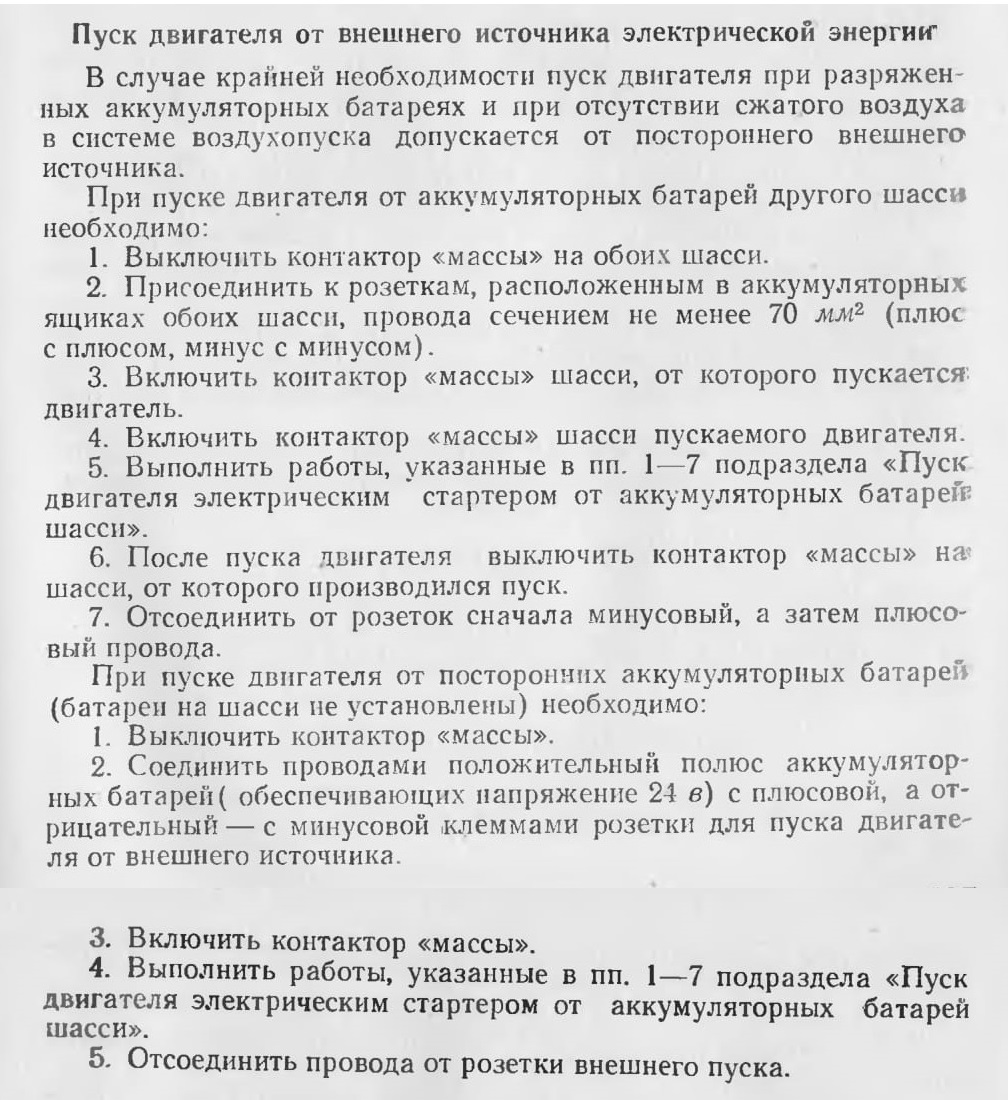 Пуск двигателя от внешнего источника электрической энергии

В случае крайней необходимости пуск двигателя при разряженных аккумуляторных батареях и при отсутствии сжатого воздуха в системе воздухопуска допускается от постороннего внешнего источника.

При пуске двигателя от аккумуляторных батарей другого шасси необходимо:

1. Выключить контактор «массы» на обоих шасси.

2. Присоединить к розеткам, расположенным в аккумуляторных ящиках обоих шасси, провода сечением не менее 70 $мм^2$ (плюс с плюсом, минус с минусом).

3. Включить контактор «массы» шасси, от которого пускается двигатель.

4. Включить контактор «массы» шасси пускаемого двигателя.

5. Выполнить работы, указанные в пп. 1—7 подраздела «Пуск двигателя электрическим стартером от аккумуляторных батарей шасси».

6. После пуска двигателя выключить контактор «массы» на шасси, от которого производился пуск.

7. Отсоединить от розеток сначала минусовый, а затем плюсовый провода.

При пуске двигателя от посторонних аккумуляторных батарей (батареи на шасси не установлены) необходимо:

1. Выключить контактор «массы».

2. Соединить проводами положительный полюс аккумуляторных батарей( обеспечивающих напряжение 24 в) с плюсовой, а отрицательный — с минусовой клеммами розетки для пуска двигателя от внешнего источника.

3. Включить контактор «массы».

4. Выполнить работы, указанные в пп. 1—7 подраздела «Пуск двигателя электрическим стартером от аккумуляторных батарей шасси».

5. Отсоединить провода от розетки внешнего пуска.